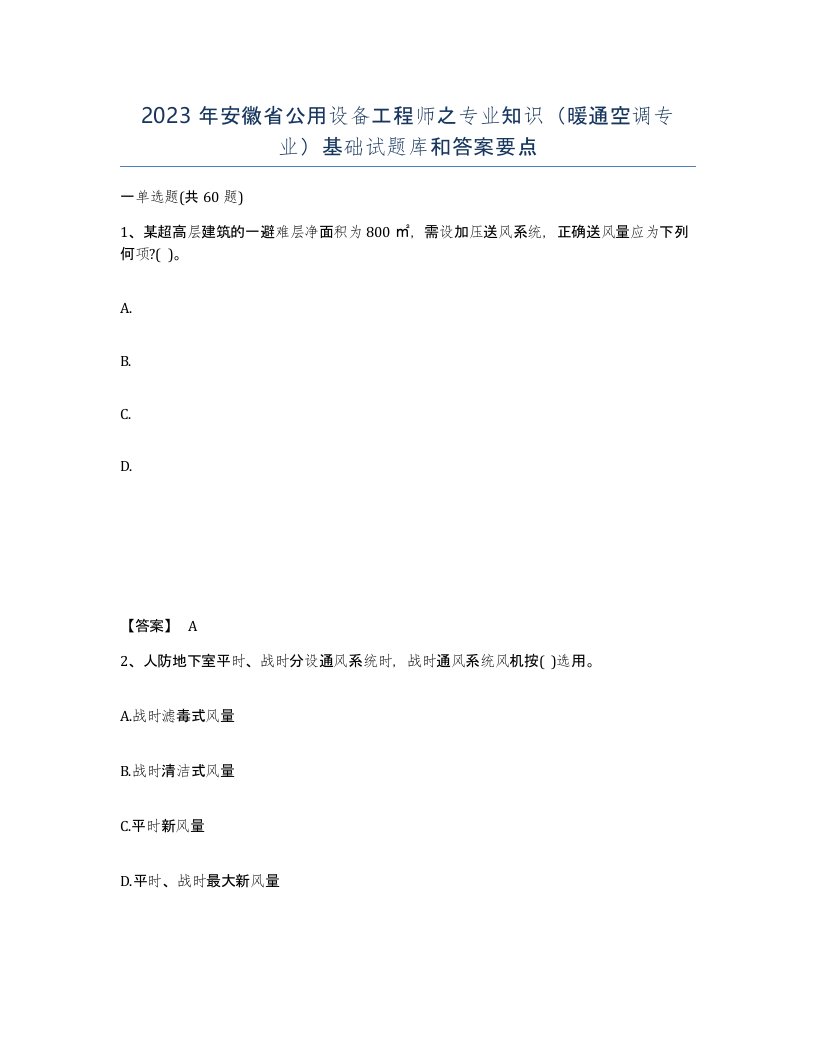 2023 年安徽省公用设备工程师之专业知识（暖通空调专业）基础试题库和答案要点

一单选题(共 60 题)

1、某超高层建筑的一避难层净面积为 800 ㎡，需设加压送风系统，正确送风量应为下列何项?( )。

A.

B.

C.

D.

【答案】 A

2、人防地下室平时、战时分设通风系统时，战时通风系统风机按( )选用。

A.战时滤毒式风量

B.战时清洁式风量

C.平时新风量

D.平时、战时最大新风量